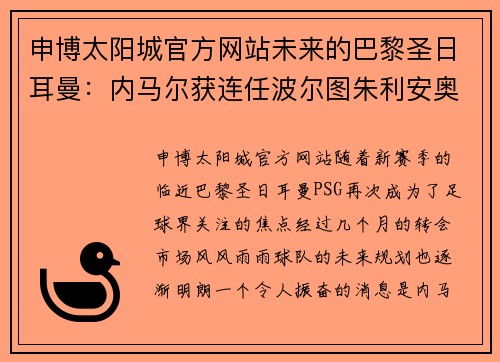 申博太阳城官方网站未来的巴黎圣日耳曼：内马尔获连任波尔图朱利安奥

申博太阳城官方网站随着新赛季的临近巴黎圣日耳曼PSG再次成为了足球界关注的焦点经过几个月的转会市场风风雨雨球队的未来规划也逐渐明朗一个令人振奋的消息是内马